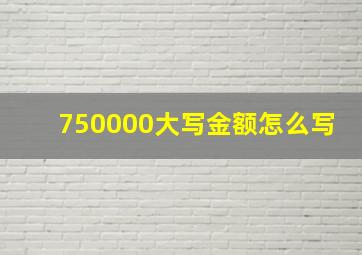 750000大写金额怎么写